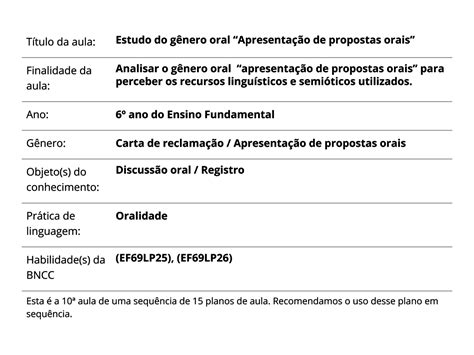 | | |
|---|---|
| Título da aula: | Estudo do gênero oral “Apresentação de propostas orais” |
| Finalidade da aula: | Analisar o gênero oral “apresentação de propostas orais” para perceber os recursos linguísticos e semióticos utilizados. |
| Ano: | 6º ano do Ensino Fundamental |
| Gênero: | Carta de reclamação / Apresentação de propostas orais |
| Objeto(s) do conhecimento: | Discussão oral / Registro |
| Prática de linguagem: | Oralidade |
| Habilidade(s) da BNCC | (EF69LP25), (EF69LP26) |

Esta é a 10ª aula de uma sequência de 15 planos de aula. Recomendamos o uso desse plano em sequência.